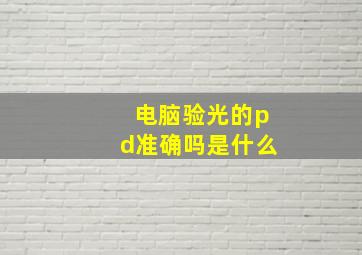 电脑验光的pd准确吗是什么